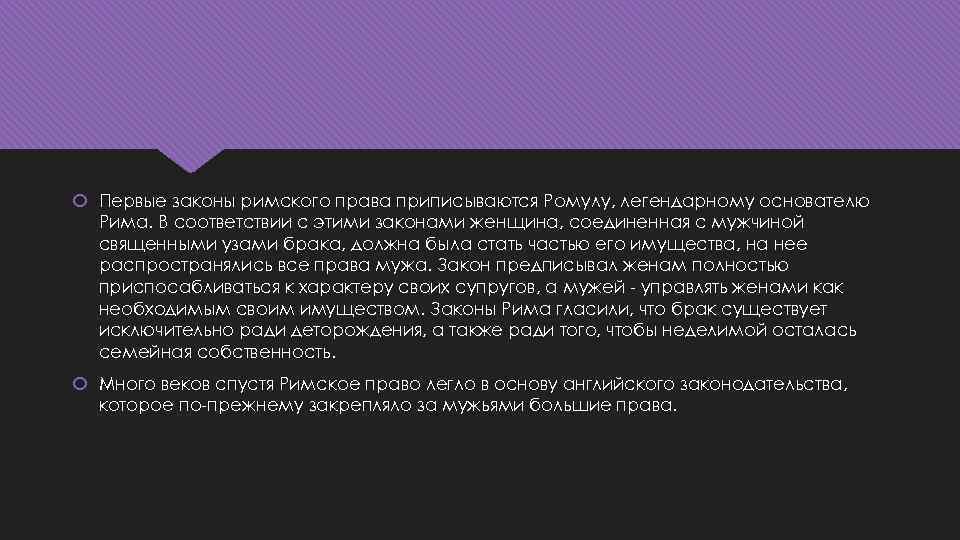 Первые законы римского права приписываются Ромулу, легендарному основателю Рима. В соответствии с этими законами женщина, соединенная с мужчиной священными узами брака, должна была стать частью его имущества, на нее распространялись все права мужа. Закон предписывал женам полностью приспосабливаться к характеру своих супругов, а мужей - управлять женами как необходимым своим имуществом. Законы Рима гласили, что брак существует исключительно ради деторождения, а также ради того, чтобы неделимой осталась семейная собственность.

Много веков спустя Римское право легло в основу английского законодательства, которое по-прежнему закрепляло за мужьями большие права.